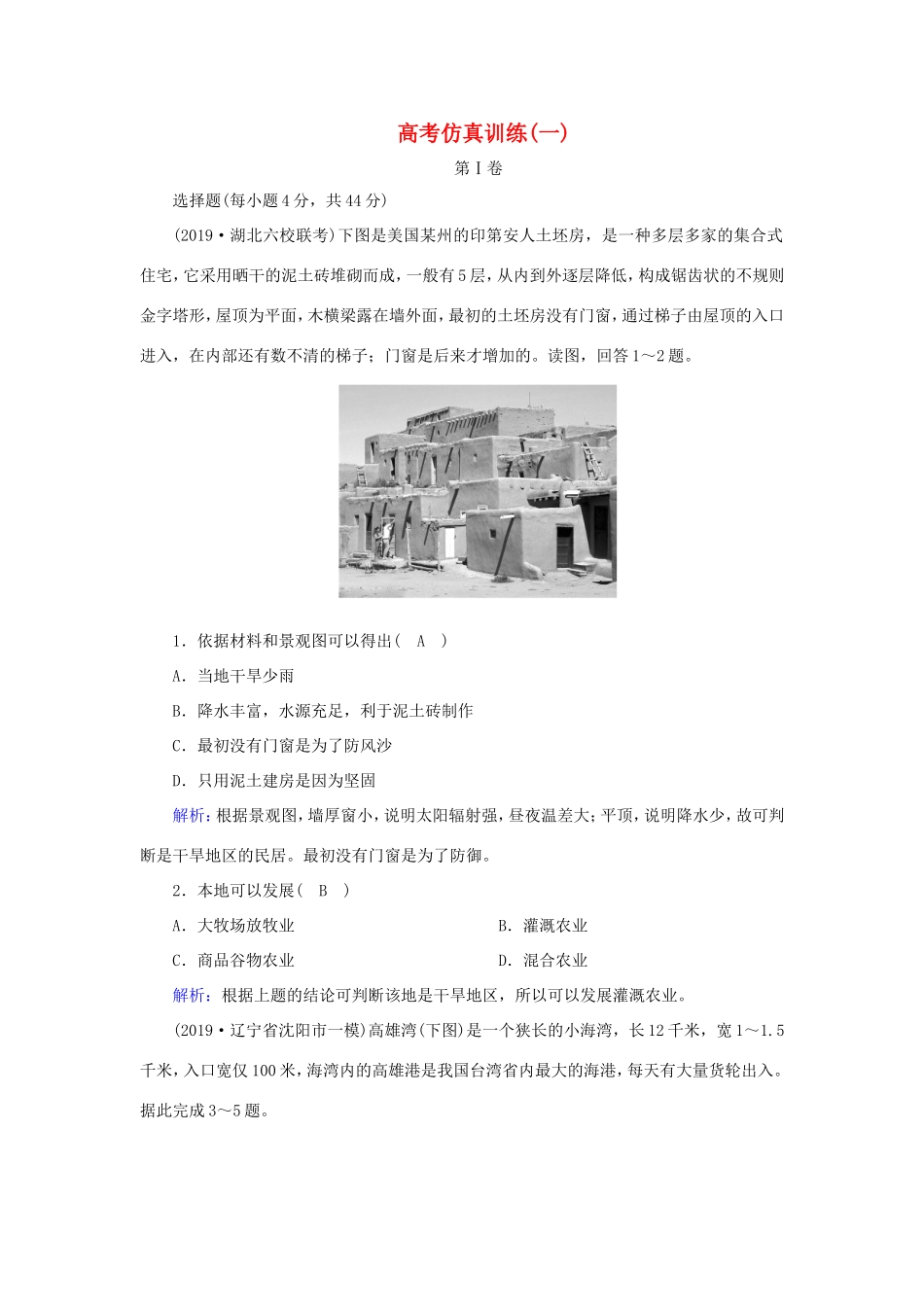 高考仿真训练(一)

第Ⅰ卷

选择题(每小题4分，共44分)

(2019·湖北六校联考)下图是美国某州的印第安人土坯房，是一种多层多家的集合式住宅，它采用晒干的泥土砖堆砌而成，一般有5层，从内到外逐层降低，构成锯齿状的不规则金字塔形，屋顶为平面，木横梁露在墙外面，最初的土坯房没有门窗，通过梯子由屋顶的入口进入，在内部还有数不清的梯子；门窗是后来才增加的。读图，回答1～2题。

1．依据材料和景观图可以得出(　A　)

A．当地干旱少雨

B．降水丰富，水源充足，利于泥土砖制作

C．最初没有门窗是为了防风沙

D．只用泥土建房是因为坚固

解析：根据景观图，墙厚窗小，说明太阳辐射强，昼夜温差大；平顶，说明降水少，故可判断是干旱地区的民居。最初没有门窗是为了防御。

2．本地可以发展(　B　)

A．大牧场放牧业

B．灌溉农业

C．商品谷物农业

D．混合农业

解析：根据上题的结论可判断该地是干旱地区，所以可以发展灌溉农业。

(2019·辽宁省沈阳市一模)高雄湾(下图)是一个狭长的小海湾，长12千米，宽1～1.5千米，入口宽仅100米，海湾内的高雄港是我国台湾省内最大的海港，每天有大量货轮出入。据此完成3～5题。